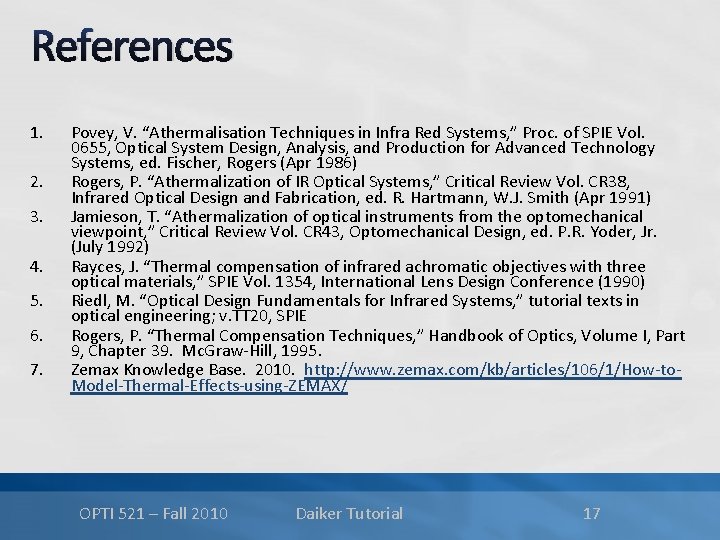 References

1. Povey, V. "Athermalisation Techniques in Infra Red Systems," Proc. of SPIE Vol. 0655, Optical System Design, Analysis, and Production for Advanced Technology Systems, ed. Fischer, Rogers (Apr 1986)
2. Rogers, P. "Athermalization of IR Optical Systems," Critical Review Vol. CR38, Infrared Optical Design and Fabrication, ed. R. Hartmann, W.J. Smith (Apr 1991)
3. Jamieson, T. "Athermalization of optical instruments from the optomechanical viewpoint," Critical Review Vol. CR43, Optomechanical Design, ed. P.R. Yoder, Jr. (July 1992)
4. Rayces, J. "Thermal compensation of infrared achromatic objectives with three optical materials," SPIE Vol. 1354, International Lens Design Conference (1990)
5. Riedl, M. "Optical Design Fundamentals for Infrared Systems," tutorial texts in optical engineering; v.TT20, SPIE
6. Rogers, P. "Thermal Compensation Techniques," Handbook of Optics, Volume I, Part 9, Chapter 39. McGraw-Hill, 1995.
7. Zemax Knowledge Base. 2010. http://www.zemax.com/kb/articles/106/1/How-to-Model-Thermal-Effects-using-ZEMAX/

OPTI 521 – Fall 2010 Daiker Tutorial 17